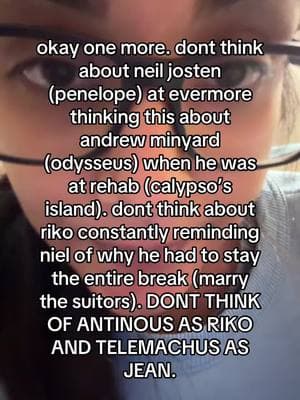 okay one more. dont think about neil josten (penelope) at evermore thinking this about andrew minyard (odysseus) when he was at rehab (calypso's island). dont think about riko constantly reminding niel of why he had to stay the entire break (marry the suitors). DONT THINK OF ANTINOUS AS RIKO AND TELEMACHUS AS JEAN.